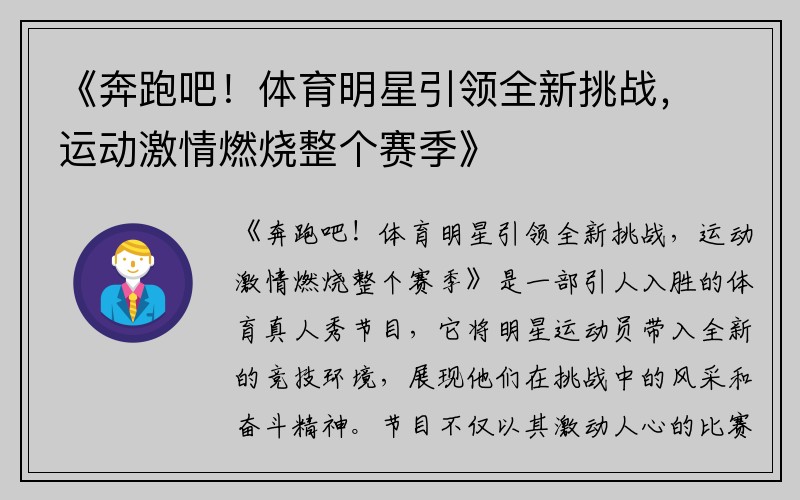 《奔跑吧！体育明星引领全新挑战，运动激情燃烧整个赛季》

《奔跑吧！体育明星引领全新挑战，运动激情燃烧整个赛季》是一部引人入胜的体育真人秀节目，它将明星运动员带入全新的竞技环境，展现他们在挑战中的风采和奋斗精神。节目不仅以其激动人心的比赛